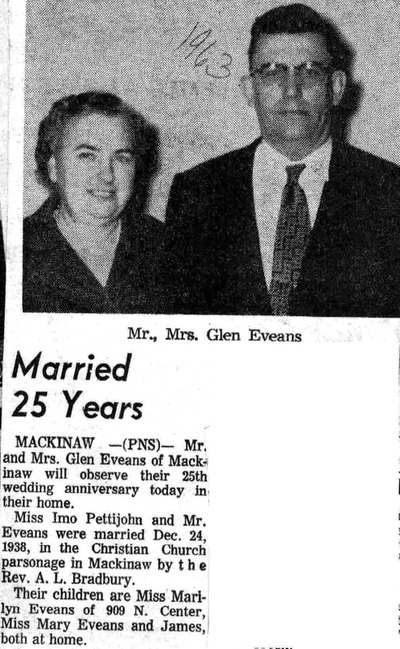 1963

Mr., Mrs. Glen Eveans

Married 25 Years

MACKINAW —(PNS)— Mr. and Mrs. Glen Eveans of Mackinaw will observe their 25th wedding anniversary today in their home.

Miss Imo Pettijohn and Mr. Eveans were married Dec. 24, 1938, in the Christian Church parsonage in Mackinaw by the Rev. A. L. Bradbury.

Their children are Miss Marilyn Eveans of 909 N. Center, Miss Mary Eveans and James, both at home.